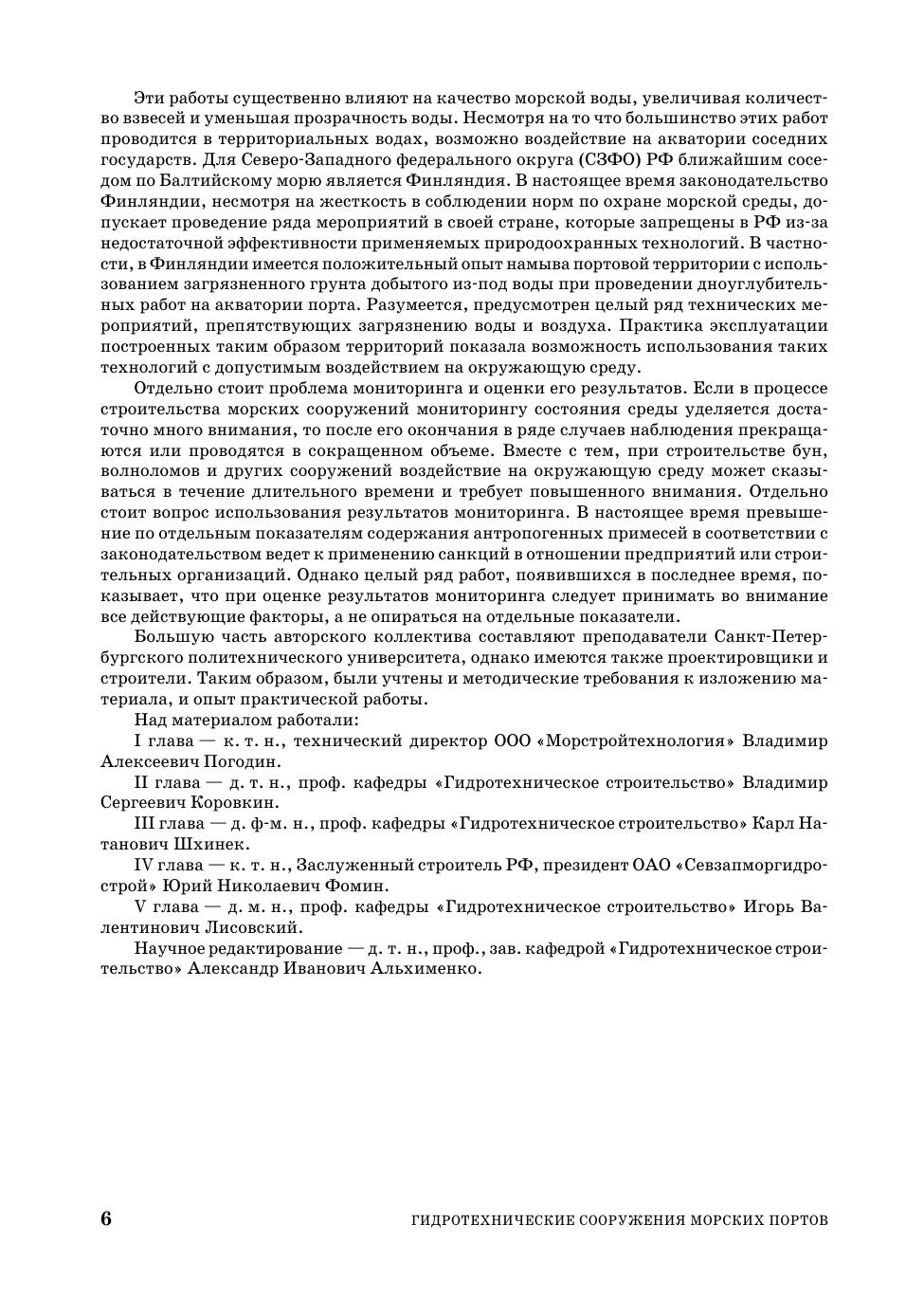 Эти работы существенно влияют на качество морской воды, увеличивая количество взвесей и уменьшая прозрачность воды. Несмотря на то что большинство этих работ проводится в территориальных водах, возможно воздействие на акватории соседних государств. Для Северо-Западного федерального округа (СЗФО) РФ ближайшим соседом по Балтийскому морю является Финляндия. В настоящее время законодательство Финляндии, несмотря на жесткость в соблюдении норм по охране морской среды, допускает проведение ряда мероприятий в своей стране, которые запрещены в РФ из-за недостаточной эффективности применяемых природоохранных технологий. В частности, в Финляндии имеется положительный опыт намыва портовой территории с использованием загрязненного грунта добытого из-под воды при проведении дноуглубительных работ на акватории порта. Разумеется, предусмотрен целый ряд технических мероприятий, препятствующих загрязнению воды и воздуха. Практика эксплуатации построенных таким образом территорий показала возможность использования таких технологий с допустимым воздействием на окружающую среду.

Отдельно стоит проблема мониторинга и оценки его результатов. Если в процессе строительства морских сооружений мониторингу состояния среды уделяется достаточно много внимания, то после его окончания в ряде случаев наблюдения прекращаются или проводятся в сокращенном объеме. Вместе с тем, при строительстве бун, волноломов и других сооружений воздействие на окружающую среду может сказываться в течение длительного времени и требует повышенного внимания. Отдельно стоит вопрос использования результатов мониторинга. В настоящее время превышение по отдельным показателям содержания антропогенных примесей в соответствии с законодательством ведет к применению санкций в отношении предприятий или строительных организаций. Однако целый ряд работ, появившихся в последнее время, показывает, что при оценке результатов мониторинга следует принимать во внимание все действующие факторы, а не опираться на отдельные показатели.

Большую часть авторского коллектива составляют преподаватели Санкт-Петербургского политехнического университета, однако имеются также проектировщики и строители. Таким образом, были учтены и методические требования к изложению материала, и опыт практической работы.

Над материалом работали:

I глава — к. т. н., технический директор ООО «Морстройтехнология» Владимир Алексеевич Погодин.

II глава — д. т. н., проф. кафедры «Гидротехническое строительство» Владимир Сергеевич Коровкин.

III глава — д. ф-м. н., проф. кафедры «Гидротехническое строительство» Карл Натанович Шхинек.

IV глава — к. т. н., Заслуженный строитель РФ, президент ОАО «Севзапморгидрострой» Юрий Николаевич Фомин.

V глава — д. м. н., проф. кафедры «Гидротехническое строительство» Игорь Валентинович Лисовский.

Научное редактирование — д. т. н., проф., зав. кафедрой «Гидротехническое строительство» Александр Иванович Альхименко.

6 ГИДРОТЕХНИЧЕСКИЕ СООРУЖЕНИЯ МОРСКИХ ПОРТОВ